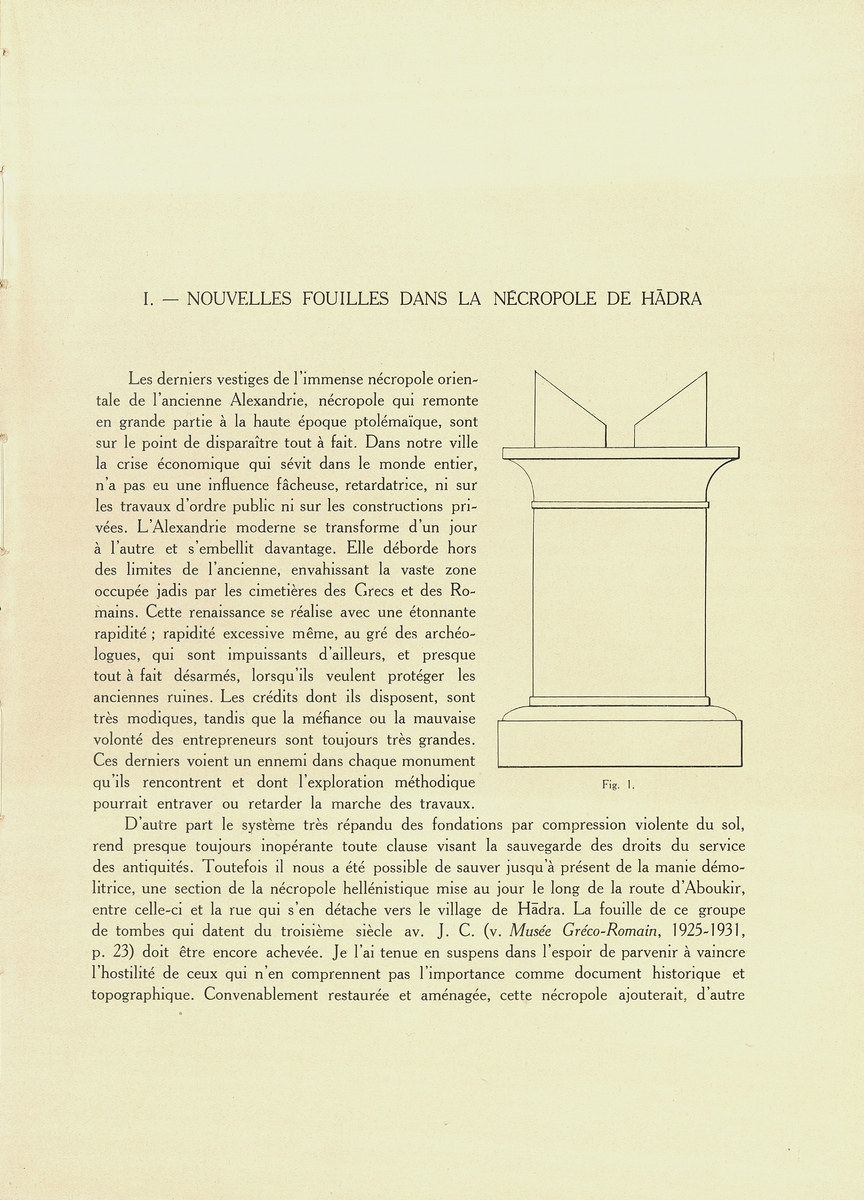 I. — NOUVELLES FOUILLES DANS LA NÉCROPOLE DE HĀDRA

Les derniers vestiges de l'immense nécropole orientale de l'ancienne Alexandrie, nécropole qui remonte en grande partie à la haute époque ptolémaïque, sont sur le point de disparaître tout à fait. Dans notre ville la crise économique qui sévit dans le monde entier, n'a pas eu une influence fâcheuse, retardatrice, ni sur les travaux d'ordre public ni sur les constructions privées. L'Alexandrie moderne se transforme d'un jour à l'autre et s'embellit davantage. Elle déborde hors des limites de l'ancienne, envahissant la vaste zone occupée jadis par les cimetières des Grecs et des Romains. Cette renaissance se réalise avec une étonnante rapidité ; rapidité excessive même, au gré des archéologues, qui sont impuissants d'ailleurs, et presque tout à fait désarmés, lorsqu'ils veulent protéger les anciennes ruines. Les crédits dont ils disposent, sont très modiques, tandis que la méfiance ou la mauvaise volonté des entrepreneurs sont toujours très grandes. Ces derniers voient un ennemi dans chaque monument qu'ils rencontrent et dont l'exploration méthodique pourrait entraver ou retarder la marche des travaux.

Fig. 1.

D'autre part le système très répandu des fondations par compression violente du sol, rend presque toujours inopérante toute clause visant la sauvegarde des droits du service des antiquités. Toutefois il nous a été possible de sauver jusqu'à présent de la manie démolitrice, une section de la nécropole hellénistique mise au jour le long de la route d'Aboukir, entre celle-ci et la rue qui s'en détache vers le village de Hādra. La fouille de ce groupe de tombes qui datent du troisième siècle av. J. C. (v. Musée Gréco-Romain, 1925-1931, p. 23) doit être encore achevée. Je l'ai tenue en suspens dans l'espoir de parvenir à vaincre l'hostilité de ceux qui n'en comprennent pas l'importance comme document historique et topographique. Convenablement restaurée et aménagée, cette nécropole ajouterait, d'autre